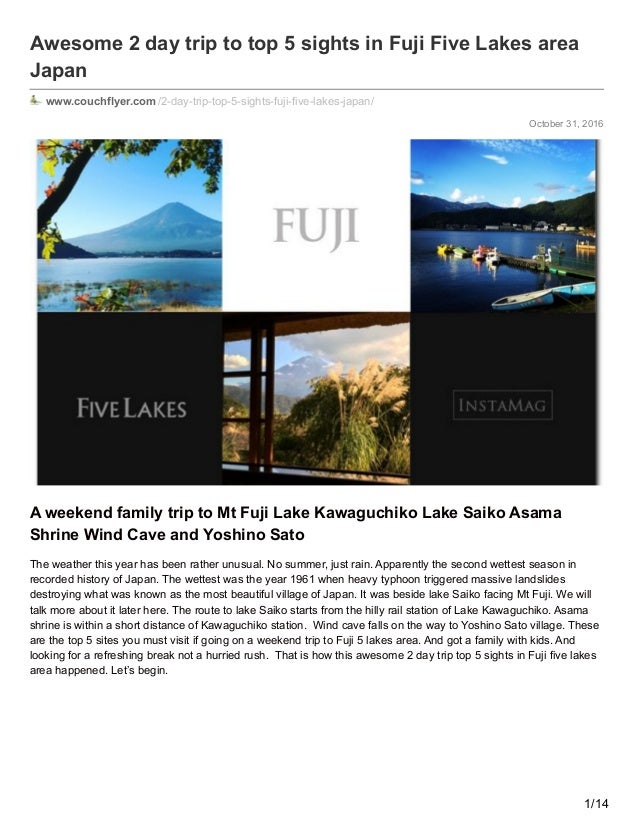 Awesome 2 day trip to top 5 sights in Fuji Five Lakes area Japan

www.couchflyer.com/2-day-trip-top-5-sights-fuji-five-lakes-japan/

October 31, 2016

FUJI

FIVE LAKES

INSTAMAG

A weekend family trip to Mt Fuji Lake Kawaguchiko Lake Saiko Asama Shrine Wind Cave and Yoshino Sato

The weather this year has been rather unusual. No summer, just rain. Apparently the second wettest season in recorded history of Japan. The wettest was the year 1961 when heavy typhoon triggered massive landslides destroying what was known as the most beautiful village of Japan. It was beside lake Saiko facing Mt Fuji. We will talk more about it later here. The route to lake Saiko starts from the hilly rail station of Lake Kawaguchiko. Asama shrine is within a short distance of Kawaguchiko station. Wind cave falls on the way to Yoshino Sato village. These are the top 5 sites you must visit if going on a weekend trip to Fuji 5 lakes area. And got a family with kids. And looking for a refreshing break not a hurried rush. That is how this awesome 2 day trip top 5 sights in Fuji five lakes area happened. Let's begin.

1/14